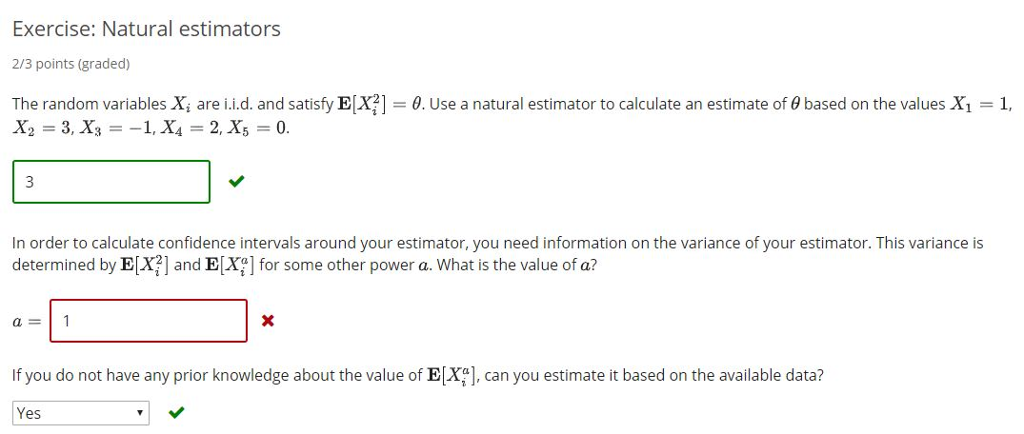 Exercise: Natural estimators

2/3 points (graded)

The random variables $X_i$ are i.i.d. and satisfy $\mathbf{E}[X_i^2] = \theta$. Use a natural estimator to calculate an estimate of $\theta$ based on the values $X_1 = 1$, $X_2 = 3$, $X_3 = -1$, $X_4 = 2$, $X_5 = 0$.

3

In order to calculate confidence intervals around your estimator, you need information on the variance of your estimator. This variance is determined by $\mathbf{E}[X_i^2]$ and $\mathbf{E}[X_i^a]$ for some other power $a$. What is the value of $a$?

$a =$ 1

If you do not have any prior knowledge about the value of $\mathbf{E}[X_i^a]$, can you estimate it based on the available data?

Yes